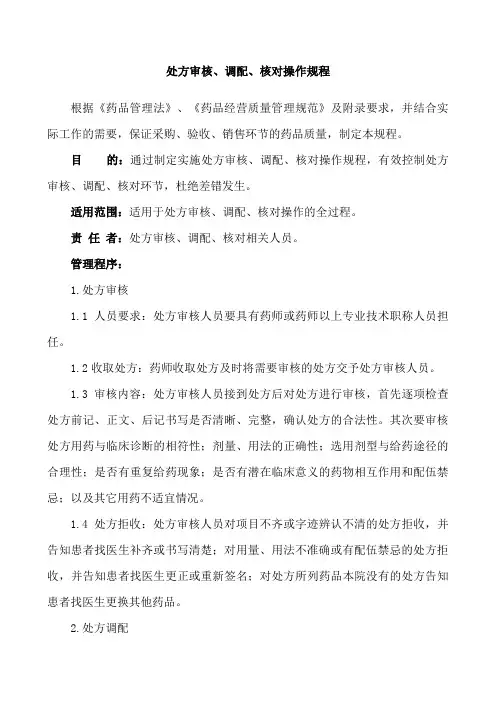 处方审核、调配、核对操作规程

根据《药品管理法》、《药品经营质量管理规范》及附录要求，并结合实际工作的需要，保证采购、验收、销售环节的药品质量，制定本规程。

目　　的：通过制定实施处方审核、调配、核对操作规程，有效控制处方审核、调配、核对环节，杜绝差错发生。

适用范围：适用于处方审核、调配、核对操作的全过程。

责 任 者：处方审核、调配、核对相关人员。

管理程序：

1.处方审核

1.1 人员要求：处方审核人员要具有药师或药师以上专业技术职称人员担任。

1.2 收取处方：药师收取处方及时将需要审核的处方交予处方审核人员。

1.3 审核内容：处方审核人员接到处方后对处方进行审核，首先逐项检查处方前记、正文、后记书写是否清晰、完整，确认处方的合法性。其次要审核处方用药与临床诊断的相符性；剂量、用法的正确性；选用剂型与给药途径的合理性；是否有重复给药现象；是否有潜在临床意义的药物相互作用和配伍禁忌；以及其它用药不适宜情况。

1.4 处方拒收：处方审核人员对项目不齐或字迹辨认不清的处方拒收，并告知患者找医生补齐或书写清楚；对用量、用法不准确或有配伍禁忌的处方拒收，并告知患者找医生更正或重新签名；对处方所列药品本院没有的处方告知患者找医生更换其他药品。

2.处方调配